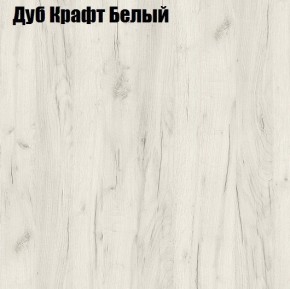 Дуб Крафт Белый